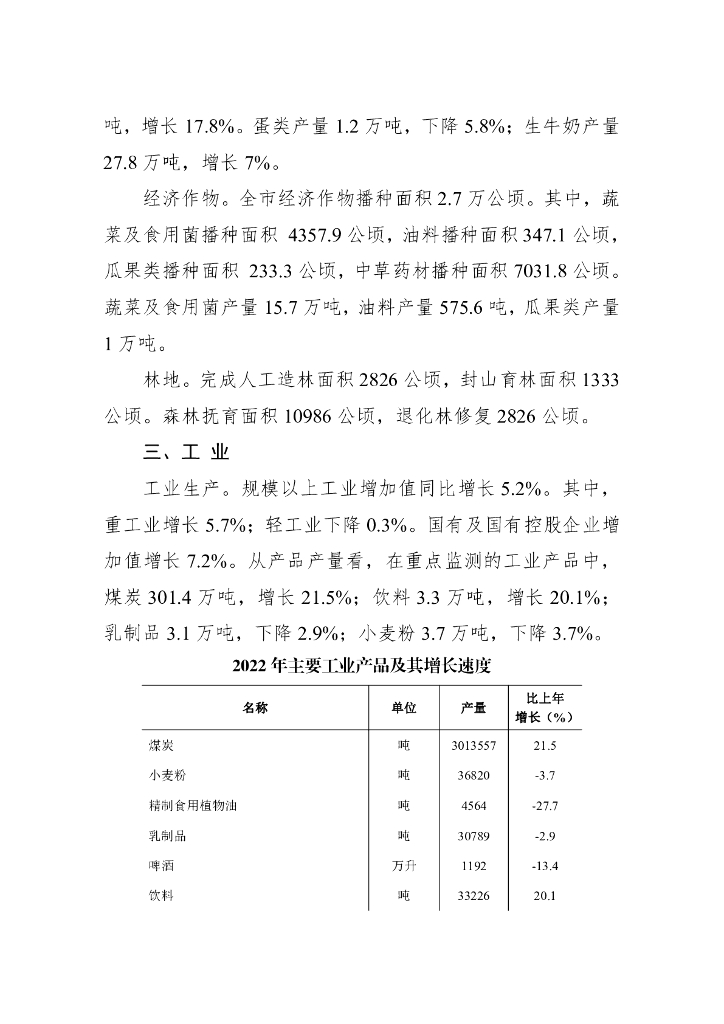 吨，增长 17.8%。蛋类产量 1.2 万吨，下降 5.8%；生牛奶产量 27.8 万吨，增长 7%。

经济作物。全市经济作物播种面积 2.7 万公顷。其中，蔬菜及食用菌播种面积 4357.9 公顷，油料播种面积 347.1 公顷，瓜果类播种面积 233.3 公顷，中草药材播种面积 7031.8 公顷。蔬菜及食用菌产量 15.7 万吨，油料产量 575.6 吨，瓜果类产量 1 万吨。

林地。完成人工造林面积 2826 公顷，封山育林面积 1333 公顷。森林抚育面积 10986 公顷，退化林修复 2826 公顷。

三、工 业

工业生产。规模以上工业增加值同比增长 5.2%。其中，重工业增长 5.7%；轻工业下降 0.3%。国有及国有控股企业增加值增长 7.2%。从产品产量看，在重点监测的工业产品中，煤炭 301.4 万吨，增长 21.5%；饮料 3.3 万吨，增长 20.1%；乳制品 3.1 万吨，下降 2.9%；小麦粉 3.7 万吨，下降 3.7%。

2022 年主要工业产品及其增长速度

| 名称 | 单位 | 产量 | 比上年增长（%） |
|---|---|---|---|
| 煤炭 | 吨 | 3013557 | 21.5 |
| 小麦粉 | 吨 | 36820 | -3.7 |
| 精制食用植物油 | 吨 | 4564 | -27.7 |
| 乳制品 | 吨 | 30789 | -2.9 |
| 啤酒 | 万升 | 1192 | -13.4 |
| 饮料 | 吨 | 33226 | 20.1 |